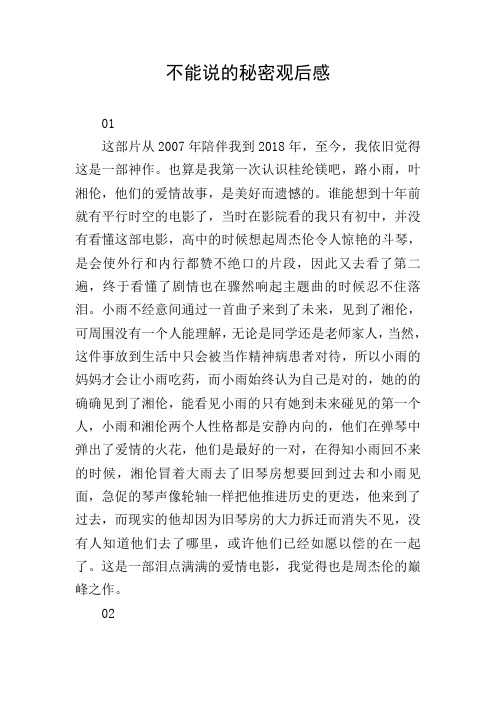 不能说的秘密观后感

01

这部片从2007年陪伴我到2018年，至今，我依旧觉得这是一部神作。也算是我第一次认识桂纶镁吧，路小雨，叶湘伦，他们的爱情故事，是美好而遗憾的。谁能想到十年前就有平行时空的电影了，当时在影院看的我只有初中，并没有看懂这部电影，高中的时候想起周杰伦令人惊艳的斗琴，是会使外行和内行都赞不绝口的片段，因此又去看了第二遍，终于看懂了剧情也在骤然响起主题曲的时候忍不住落泪。小雨不经意间通过一首曲子来到了未来，见到了湘伦，可周围没有一个人能理解，无论是同学还是老师家人，当然，这件事放到生活中只会被当作精神病患者对待，所以小雨的妈妈才会让小雨吃药，而小雨始终认为自己是对的，她的的确确见到了湘伦，能看见小雨的只有她到未来碰见的第一个人，小雨和湘伦两个人性格都是安静内向的，他们在弹琴中弹出了爱情的火花，他们是最好的一对，在得知小雨回不来的时候，湘伦冒着大雨去了旧琴房想要回到过去和小雨见面，急促的琴声像轮轴一样把他推进历史的更迭，他来到了过去，而现实的他却因为旧琴房的大力拆迁而消失不见，没有人知道他们去了哪里，或许他们已经如愿以偿的在一起了。这是一部泪点满满的爱情电影，我觉得也是周杰伦的巅峰之作。

02